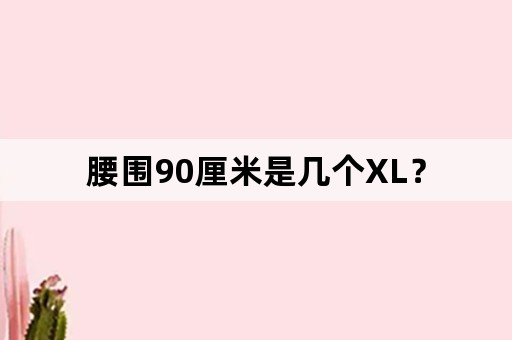 腰围90厘米是几个XL？